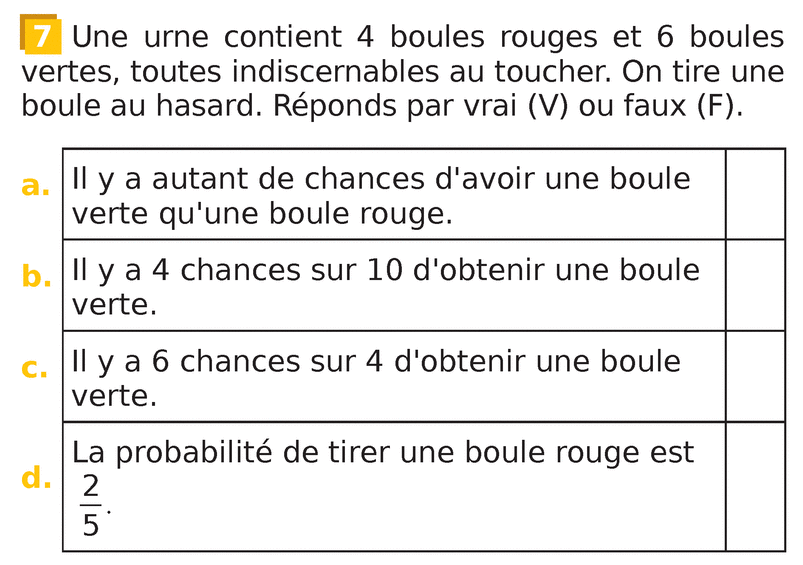 7 Une urne contient 4 boules rouges et 6 boules vertes, toutes indiscernables au toucher. On tire une boule au hasard. Réponds par vrai (V) ou faux (F).

| | | |
|---|---|---|
| a. | Il y a autant de chances d'avoir une boule verte qu'une boule rouge. | |
| b. | Il y a 4 chances sur 10 d'obtenir une boule verte. | |
| c. | Il y a 6 chances sur 4 d'obtenir une boule verte. | |
| d. | La probabilité de tirer une boule rouge est $\frac{2}{5}$. | |